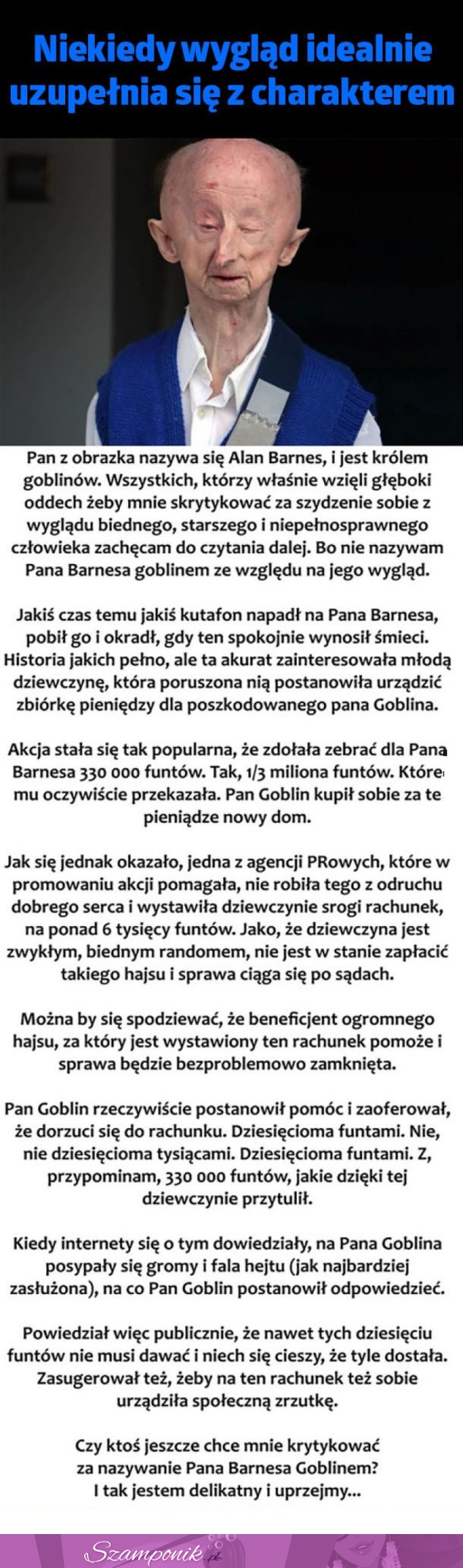 Niekiedy wygląd idealnie uzupełnia się z charakterem

Pan z obrazka nazywa się Alan Barnes, i jest królem goblinów. Wszystkich, którzy właśnie wzięli głęboki oddech żeby mnie skrytykować za szydzenie sobie z wyglądu biednego, starszego i niepełnosprawnego człowieka zachęcam do czytania dalej. Bo nie nazywam Pana Barnesa goblinem ze względu na jego wygląd.

Jakiś czas temu jakiś kutafon napadł na Pana Barnesa, pobił go i okradł, gdy ten spokojnie wynosił śmieci. Historia jakich pełno, ale ta akurat zainteresowała młodą dziewczynę, która poruszona nią postanowiła urządzić zbiórkę pieniędzy dla poszkodowanego pana Goblina.

Akcja stała się tak popularna, że zdołała zebrać dla Pana Barnesa 330 000 funtów. Tak, 1/3 miliona funtów. Które mu oczywiście przekazała. Pan Goblin kupił sobie za te pieniądze nowy dom.

Jak się jednak okazało, jedna z agencji PRowych, które w promowaniu akcji pomagała, nie robiła tego z odruchu dobrego serca i wystawiła dziewczynie srogi rachunek, na ponad 6 tysięcy funtów. Jako, że dziewczyna jest zwykłym, biednym randomem, nie jest w stanie zapłacić takiego hajsu i sprawa ciąga się po sądach.

Można by się spodziewać, że beneficjent ogromnego hajsu, za który jest wystawiony ten rachunek pomoże i sprawa będzie bezproblemowo zamknięta.

Pan Goblin rzeczywiście postanowił pomóc i zaoferował, że dorzuci się do rachunku. Dziesięcioma funtami. Nie, nie dziesięcioma tysiącami. Dziesięcioma funtami. Z, przypominam, 330 000 funtów, jakie dzięki tej dziewczynie przytulił.

Kiedy internety się o tym dowiedziały, na Pana Goblina posypały się gromy i fala hejtu (jak najbardziej zasłużona), na co Pan Goblin postanowił odpowiedzieć.

Powiedział więc publicznie, że nawet tych dziesięciu funtów nie musi dawać i niech się cieszy, że tyle dostała. Zasugerował też, żeby na ten rachunek też sobie urządziła społeczną zrzutkę.

Czy ktoś jeszcze chce mnie krytykować za nazywanie Pana Barnesa Goblinem? I tak jestem delikatny i uprzejmy...

Szamponik.pl